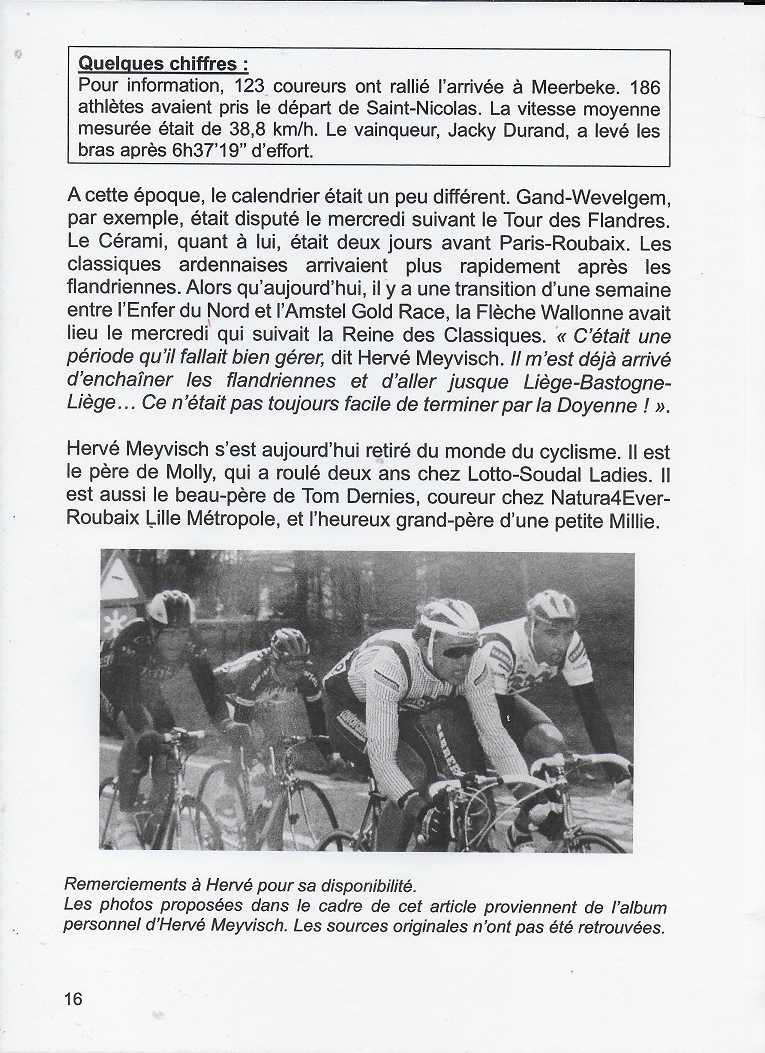 Quelques chiffres :
Pour information, 123 coureurs ont rallié l'arrivée à Meerbeke. 186 athlètes avaient pris le départ de Saint-Nicolas. La vitesse moyenne mesurée était de 38,8 km/h. Le vainqueur, Jacky Durand, a levé les bras après 6h37'19" d'effort.

A cette époque, le calendrier était un peu différent. Gand-Wevelgem, par exemple, était disputé le mercredi suivant le Tour des Flandres. Le Cérami, quant à lui, était deux jours avant Paris-Roubaix. Les classiques ardennaises arrivaient plus rapidement après les flandriennes. Alors qu'aujourd'hui, il y a une transition d'une semaine entre l'Enfer du Nord et l'Amstel Gold Race, la Flèche Wallonne avait lieu le mercredi qui suivait la Reine des Classiques. « C'était une période qu'il fallait bien gérer, dit Hervé Meyvisch. Il m'est déjà arrivé d'enchaîner les flandriennes et d'aller jusque Liège-Bastogne-Liège… Ce n'était pas toujours facile de terminer par la Doyenne ! ».

Hervé Meyvisch s'est aujourd'hui retiré du monde du cyclisme. Il est le père de Molly, qui a roulé deux ans chez Lotto-Soudal Ladies. Il est aussi le beau-père de Tom Dernies, coureur chez Natura4Ever-Roubaix Lille Métropole, et l'heureux grand-père d'une petite Millie.

Remerciements à Hervé pour sa disponibilité.
Les photos proposées dans le cadre de cet article proviennent de l'album personnel d'Hervé Meyvisch. Les sources originales n'ont pas été retrouvées.

16